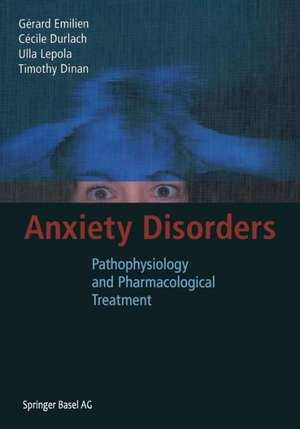 Gérard Emilien
Cécile Durlach
Ulla Lepola
Timothy Dinan

Anxiety Disorders

Pathophysiology and Pharmacological Treatment

Springer Basel AG